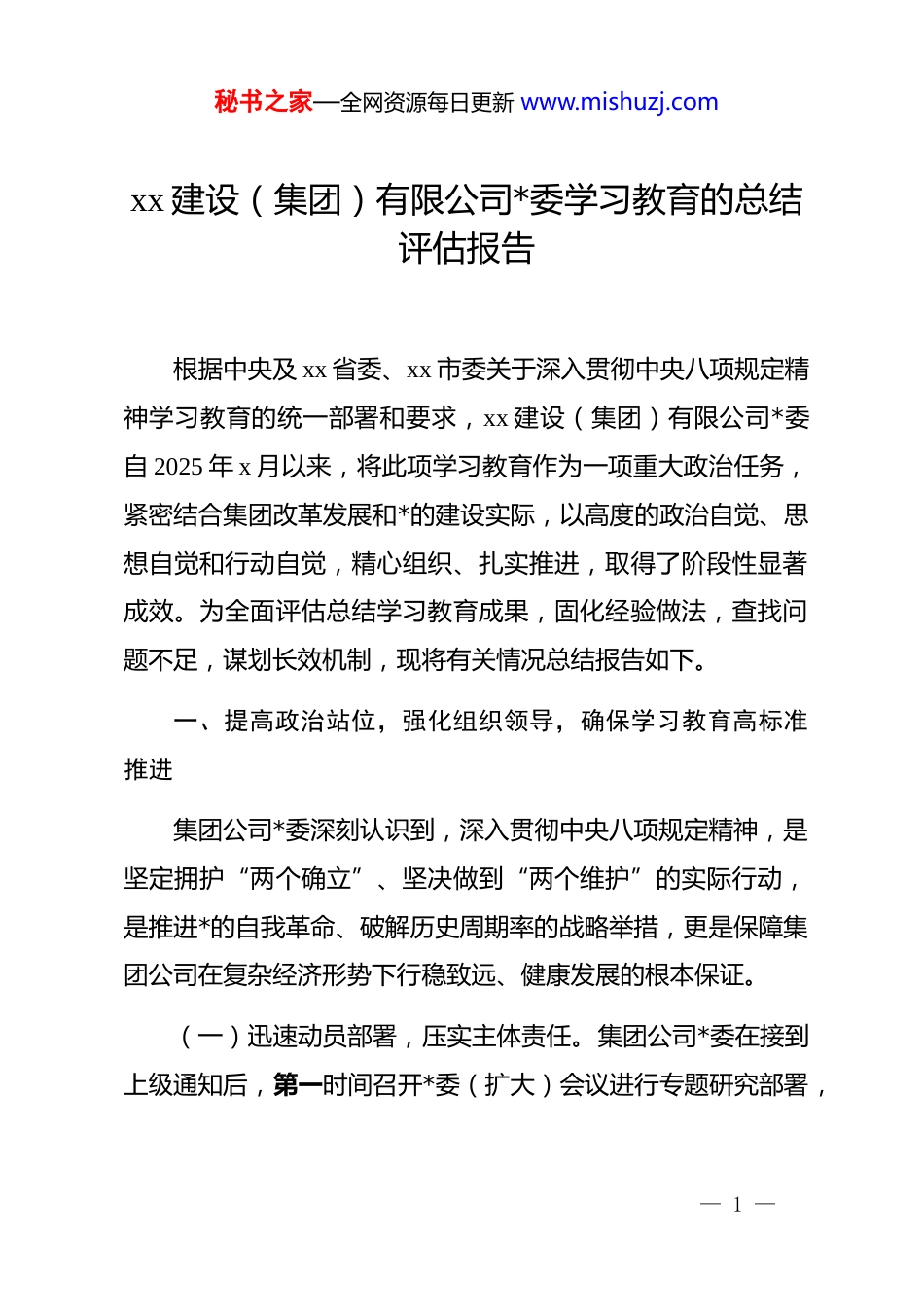 秘书之家—全网资源每日更新 www.mishuzj.com

xx 建设（集团）有限公司*委学习教育的总结评估报告

根据中央及 xx 省委、xx 市委关于深入贯彻中央八项规定精神学习教育的统一部署和要求，xx 建设（集团）有限公司*委自 2025 年 x 月以来，将此项学习教育作为一项重大政治任务，紧密结合集团改革发展和*的建设实际，以高度的政治自觉、思想自觉和行动自觉，精心组织、扎实推进，取得了阶段性显著成效。为全面评估总结学习教育成果，固化经验做法，查找问题不足，谋划长效机制，现将有关情况总结报告如下。

一、提高政治站位，强化组织领导，确保学习教育高标准推进

集团公司*委深刻认识到，深入贯彻中央八项规定精神，是坚定拥护“两个确立”、坚决做到“两个维护”的实际行动，是推进*的自我革命、破解历史周期率的战略举措，更是保障集团公司在复杂经济形势下行稳致远、健康发展的根本保证。

（一）迅速动员部署，压实主体责任。集团公司*委在接到上级通知后，第一时间召开*委（扩大）会议进行专题研究部署，

— 1 —